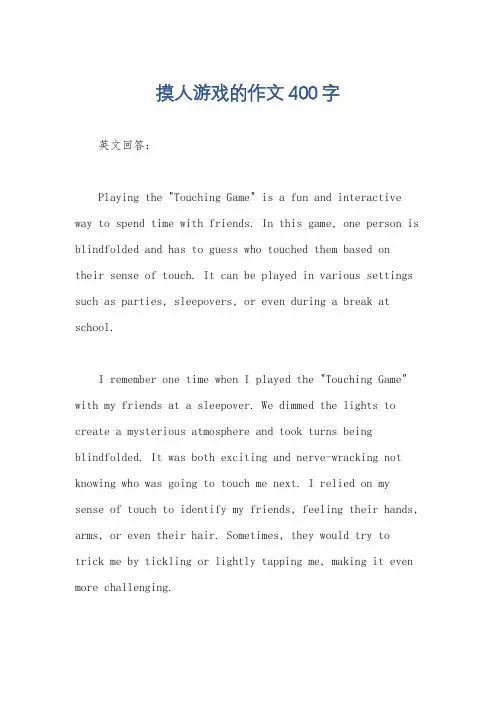 摸人游戏的作文400字

英文回答：

Playing the "Touching Game" is a fun and interactive way to spend time with friends. In this game, one person is blindfolded and has to guess who touched them based on their sense of touch. It can be played in various settings such as parties, sleepovers, or even during a break at school.

I remember one time when I played the "Touching Game" with my friends at a sleepover. We dimmed the lights to create a mysterious atmosphere and took turns being blindfolded. It was both exciting and nerve-wracking not knowing who was going to touch me next. I relied on my sense of touch to identify my friends, feeling their hands, arms, or even their hair. Sometimes, they would try to trick me by tickling or lightly tapping me, making it even more challenging.